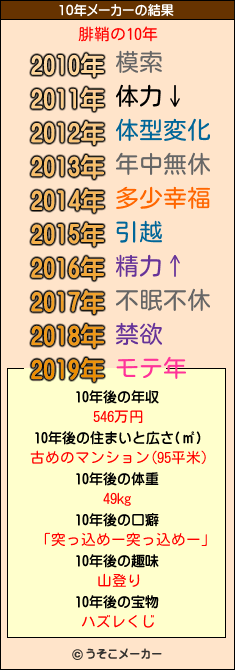 10年メーカーの結果

腓鞘の10年

2010年 模索
2011年 体力↓
2012年 体型変化
2013年 年中無休
2014年 多少幸福
2015年 引越
2016年 精力↑
2017年 不眠不休
2018年 禁欲
2019年 モテ年

10年後の年収
546万円
10年後の住まいと広さ(㎡)
古めのマンション(95平米)
10年後の体重
49kg
10年後の口癖
「突っ込めー突っ込めー」
10年後の趣味
山登り
10年後の宝物
ハズレくじ

© うそこメーカー